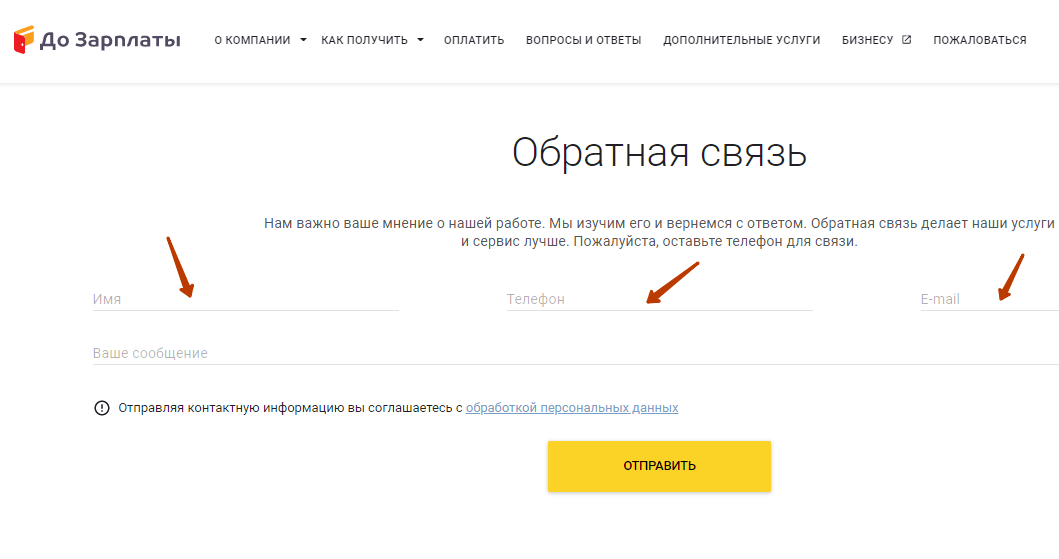 До Зарплаты О КОМПАНИИ КАК ПОЛУЧИТЬ ОПЛАТИТЬ ВОПРОСЫ И ОТВЕТЫ ДОПОЛНИТЕЛЬНЫЕ УСЛУГИ БИЗНЕСУ ПОЖАЛОВАТЬСЯ

Обратная связь

Нам важно ваше мнение о нашей работе. Мы изучим его и вернемся с ответом. Обратная связь делает наши услуги и сервис лучше. Пожалуйста, оставьте телефон для связи.

Имя

Телефон

E-mail

Ваше сообщение

Отправляя контактную информацию вы соглашаетесь с обработкой персональных данных

ОТПРАВИТЬ